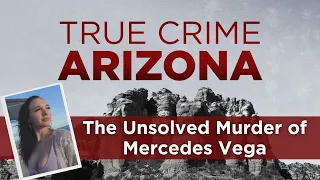 TRUE CRIME
ARIZONA

The Unsolved Murder of
Mercedes Vega